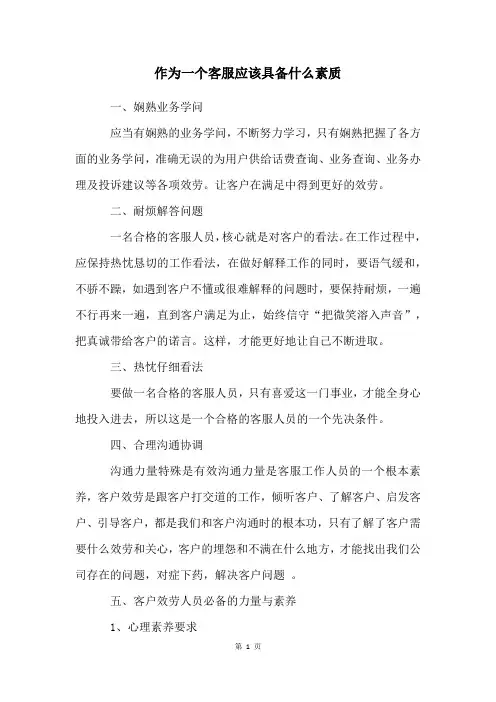 作为一个客服应该具备什么素质

一、娴熟业务学问

应当有娴熟的业务学问，不断努力学习，只有娴熟把握了各方面的业务学问，准确无误的为用户供给话费查询、业务查询、业务办理及投诉建议等各项效劳。让客户在满足中得到更好的效劳。

二、耐烦解答问题

一名合格的客服人员，核心就是对客户的看法。在工作过程中，应保持热忱恳切的工作看法，在做好解释工作的同时，要语气缓和，不骄不躁，如遇到客户不懂或很难解释的问题时，要保持耐烦，一遍不行再来一遍，直到客户满足为止，始终信守“把微笑溶入声音”，把真诚带给客户的诺言。这样，才能更好地让自己不断进取。

三、热忱仔细看法

要做一名合格的客服人员，只有喜爱这一门事业，才能全身心地投入进去，所以这是一个合格的客服人员的一个先决条件。

四、合理沟通协调

沟通力量特殊是有效沟通力量是客服工作人员的一个根本素养，客户效劳是跟客户打交道的工作，倾听客户、了解客户、启发客户、引导客户，都是我们和客户沟通时的根本功，只有了解了客户需要什么效劳和关心，客户的埋怨和不满在什么地方，才能找出我们公司存在的问题，对症下药，解决客户问题 。

五、客户效劳人员必备的力量与素养

1、心理素养要求

第 1 页